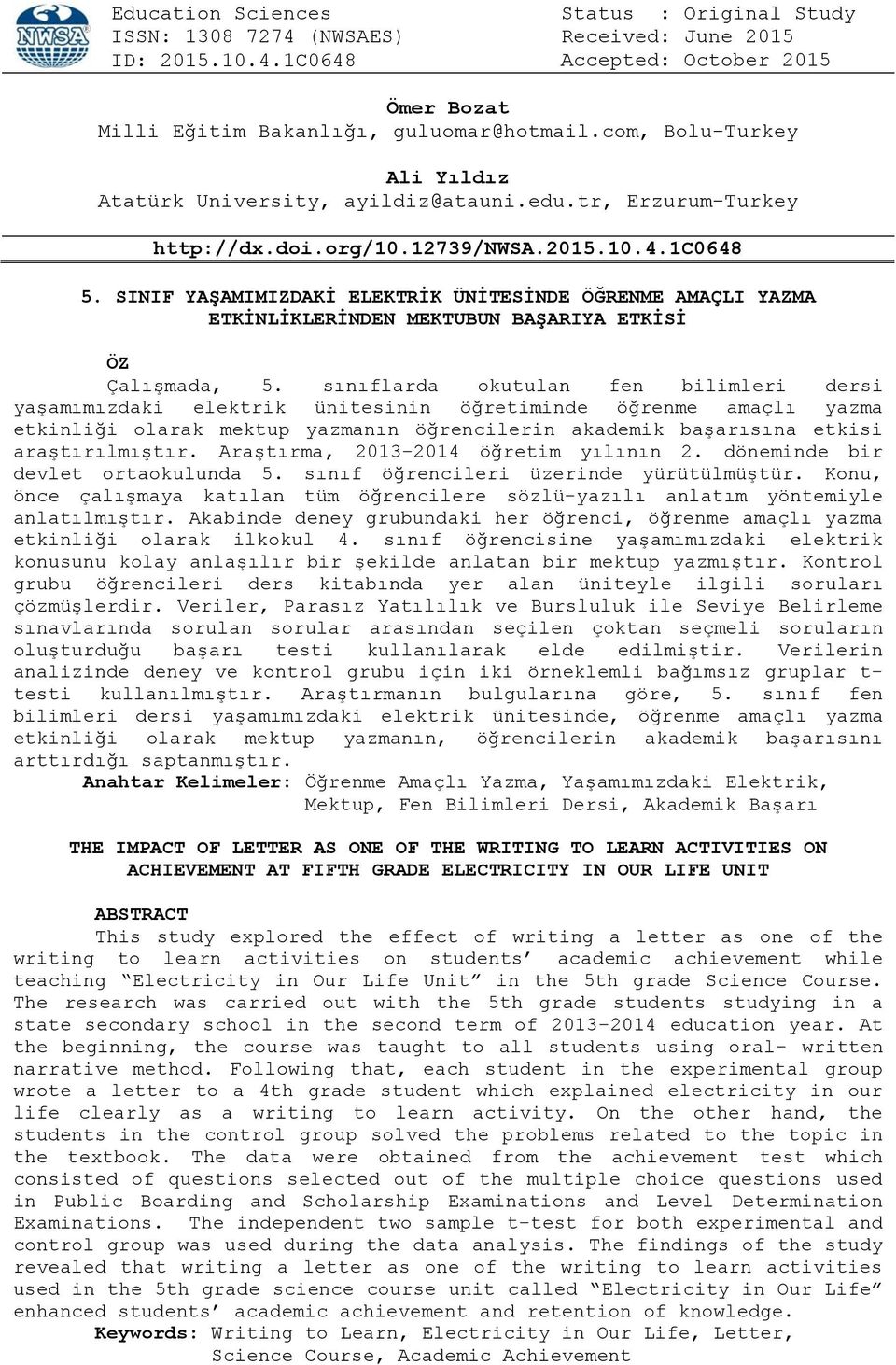 NWSA

Education Sciences
ISSN: 1308 7274 (NWSAES)
ID: 2015.10.4.1C0648

Status : Original Study
Received: June 2015
Accepted: October 2015

Ömer Bozat
Milli Eğitim Bakanlığı, guluomar@hotmail.com, Bolu-Turkey

Ali Yıldız
Atatürk University, ayildiz@atauni.edu.tr, Erzurum-Turkey

http://dx.doi.org/10.12739/NWSA.2015.10.4.1C0648

5. SINIF YAŞAMIMIZDAKİ ELEKTRİK ÜNİTESİNDE ÖĞRENME AMAÇLI YAZMA ETKİNLİKLERİNDEN MEKTUBUN BAŞARIYA ETKİSİ

ÖZ
Çalışmada, 5. sınıflarda okutulan fen bilimleri dersi yaşamımızdaki elektrik ünitesinin öğretiminde öğrenme amaçlı yazma etkinliği olarak mektup yazmanın öğrencilerin akademik başarısına etkisi araştırılmıştır. Araştırma, 2013-2014 öğretim yılının 2. döneminde bir devlet ortaokulunda 5. sınıf öğrencileri üzerinde yürütülmüştür. Konu, önce çalışmaya katılan tüm öğrencilere sözlü-yazılı anlatım yöntemiyle anlatılmıştır. Akabinde deney grubundaki her öğrenci, öğrenme amaçlı yazma etkinliği olarak ilkokul 4. sınıf öğrencisine yaşamımızdaki elektrik konusunu kolay anlaşılır bir şekilde anlatan bir mektup yazmıştır. Kontrol grubu öğrencileri ders kitabında yer alan üniteyle ilgili soruları çözmüşlerdir. Veriler, Parasız Yatılılık ve Bursluluk ile Seviye Belirleme sınavlarında sorulan sorular arasından seçilen çoktan seçmeli soruların oluşturduğu başarı testi kullanılarak elde edilmiştir. Verilerin analizinde deney ve kontrol grubu için iki örneklemli bağımsız gruplar t-testi kullanılmıştır. Araştırmanın bulgularına göre, 5. sınıf fen bilimleri dersi yaşamımızdaki elektrik ünitesinde, öğrenme amaçlı yazma etkinliği olarak mektup yazmanın, öğrencilerin akademik başarısını arttırdığı saptanmıştır.
Anahtar Kelimeler: Öğrenme Amaçlı Yazma, Yaşamımızdaki Elektrik, Mektup, Fen Bilimleri Dersi, Akademik Başarı

THE IMPACT OF LETTER AS ONE OF THE WRITING TO LEARN ACTIVITIES ON ACHIEVEMENT AT FIFTH GRADE ELECTRICITY IN OUR LIFE UNIT

ABSTRACT
This study explored the effect of writing a letter as one of the writing to learn activities on students’ academic achievement while teaching “Electricity in Our Life Unit” in the 5th grade Science Course. The research was carried out with the 5th grade students studying in a state secondary school in the second term of 2013-2014 education year. At the beginning, the course was taught to all students using oral- written narrative method. Following that, each student in the experimental group wrote a letter to a 4th grade student which explained electricity in our life clearly as a writing to learn activity. On the other hand, the students in the control group solved the problems related to the topic in the textbook. The data were obtained from the achievement test which consisted of questions selected out of the multiple choice questions used in Public Boarding and Scholarship Examinations and Level Determination Examinations. The independent two sample t-test for both experimental and control group was used during the data analysis. The findings of the study revealed that writing a letter as one of the writing to learn activities used in the 5th grade science course unit called “Electricity in Our Life” enhanced students’ academic achievement and retention of knowledge.
Keywords: Writing to Learn, Electricity in Our Life, Letter, Science Course, Academic Achievement